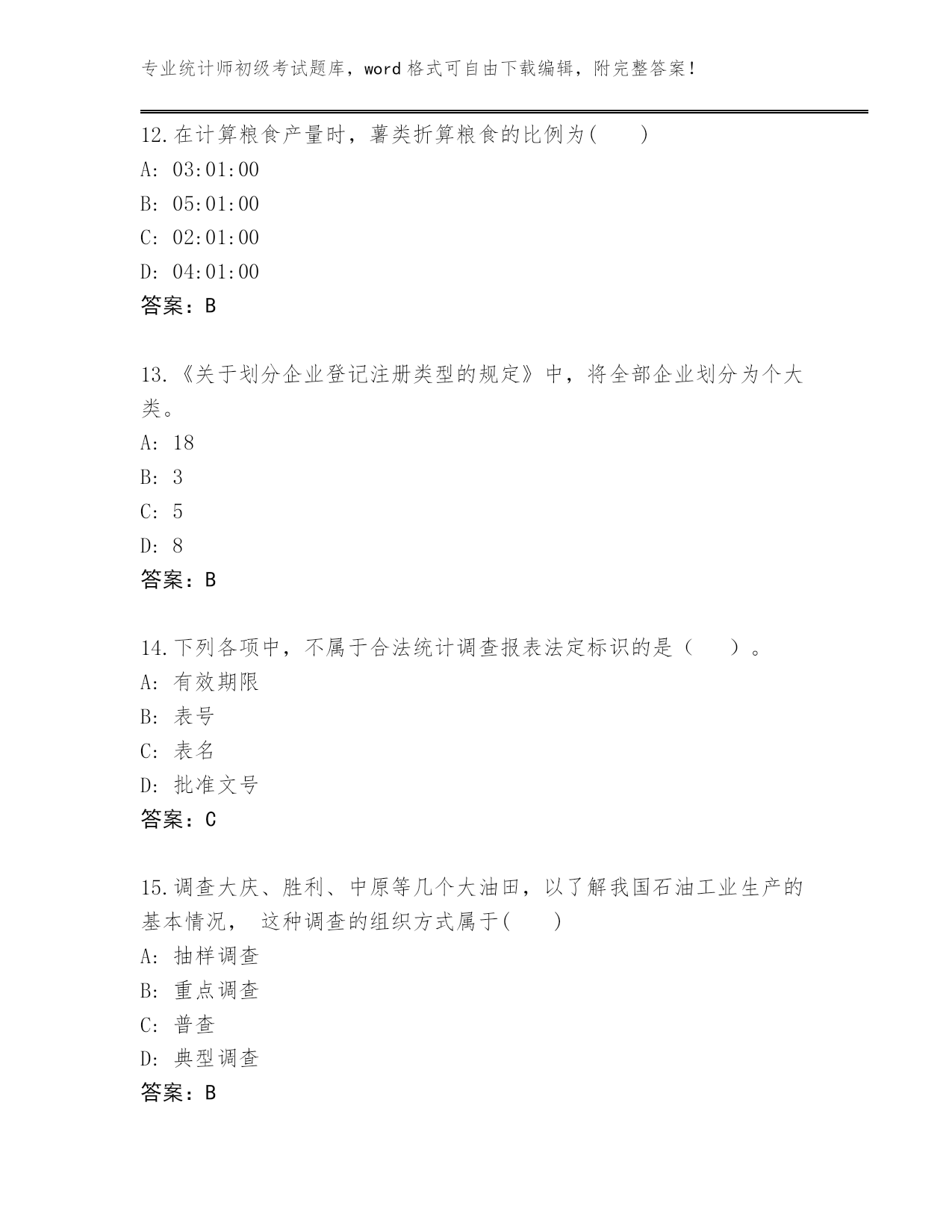 专业统计师初级考试题库，word 格式可自由下载编辑，附完整答案！

12.在计算粮食产量时，薯类折算粮食的比例为(　　)
A: 03:01:00
B: 05:01:00
C: 02:01:00
D: 04:01:00
答案：B

13.《关于划分企业登记注册类型的规定》中，将全部企业划分为个大类。
A: 18
B: 3
C: 5
D: 8
答案：B

14.下列各项中，不属于合法统计调查报表法定标识的是（　　）。
A: 有效期限
B: 表号
C: 表名
D: 批准文号
答案：C

15.调查大庆、胜利、中原等几个大油田，以了解我国石油工业生产的基本情况， 这种调查的组织方式属于(　　)
A: 抽样调查
B: 重点调查
C: 普查
D: 典型调查
答案：B